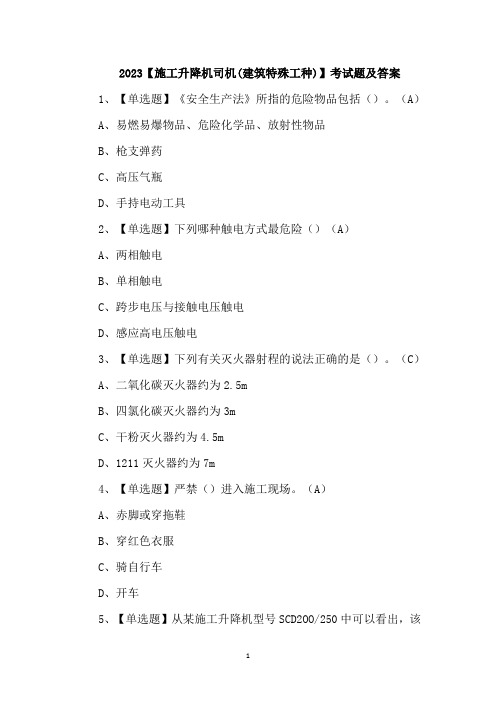 2023【施工升降机司机(建筑特殊工种)】考试题及答案

1、【单选题】《安全生产法》所指的危险物品包括（）。（A）

A、易燃易爆物品、危险化学品、放射性物品

B、枪支弹药

C、高压气瓶

D、手持电动工具

2、【单选题】下列哪种触电方式最危险（）（A）

A、两相触电

B、单相触电

C、跨步电压与接触电压触电

D、感应高电压触电

3、【单选题】下列有关灭火器射程的说法正确的是（）。（C）

A、二氧化碳灭火器约为 2.5m

B、四氯化碳灭火器约为 3m

C、干粉灭火器约为 4.5m

D、1211 灭火器约为 7m

4、【单选题】严禁（）进入施工现场。（A）

A、赤脚或穿拖鞋

B、穿红色衣服

C、骑自行车

D、开车

5、【单选题】从某施工升降机型号 SCD200/250 中可以看出，该

1